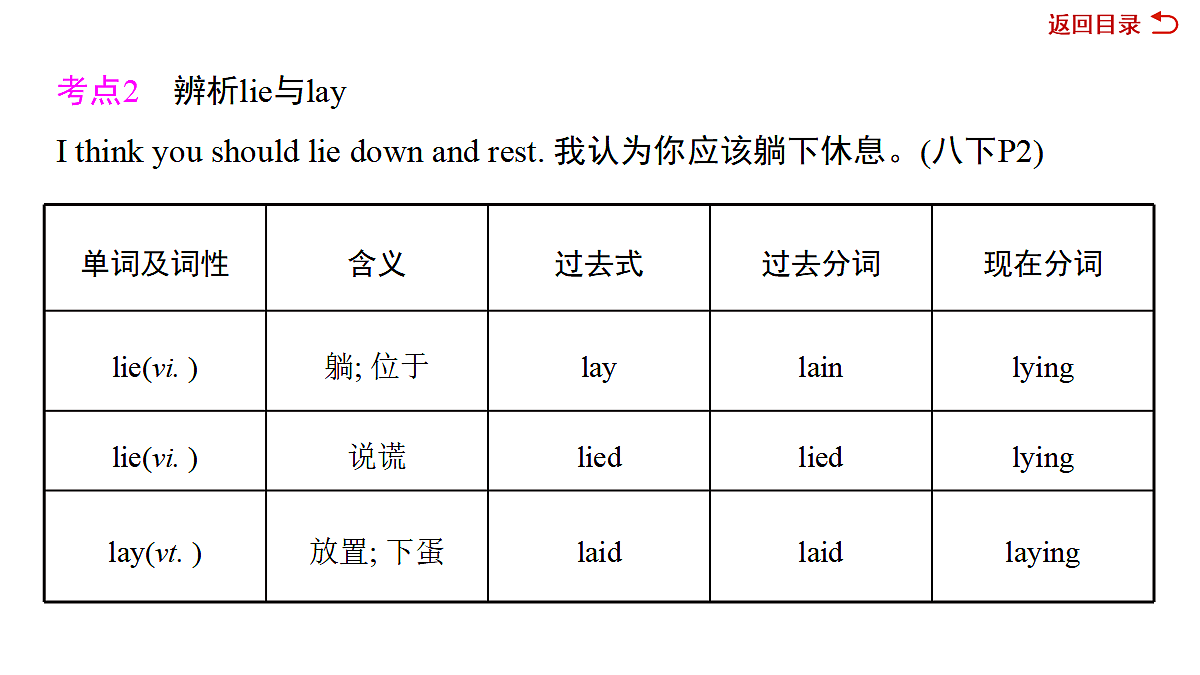 返回目录

考点2 辨析lie与lay

I think you should lie down and rest. 我认为你应该躺下休息。(八下P2)

| 单词及词性 | 含义 | 过去式 | 过去分词 | 现在分词 |
|---|---|---|---|---|
| lie(vi. ) | 躺; 位于 | lay | lain | lying |
| lie(vi. ) | 说谎 | lied | lied | lying |
| lay(vt. ) | 放置; 下蛋 | laid | laid | laying |